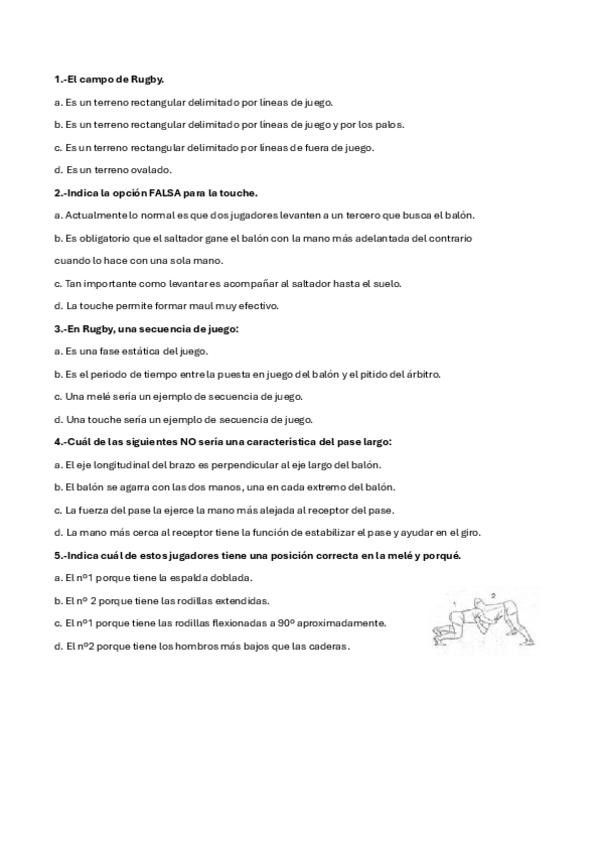 1.-El campo de Rugby.

a. Es un terreno rectangular delimitado por líneas de juego.

b. Es un terreno rectangular delimitado por líneas de juego y por los palos.

c. Es un terreno rectangular delimitado por líneas de fuera de juego.

d. Es un terreno ovalado.

2.-Indica la opción FALSA para la touche.

a. Actualmente lo normal es que dos jugadores levanten a un tercero que busca el balón.

b. Es obligatorio que el saltador gane el balón con la mano más adelantada del contrario cuando lo hace con una sola mano.

c. Tan importante como levantar es acompañar al saltador hasta el suelo.

d. La touche permite formar maul muy efectivo.

3.-En Rugby, una secuencia de juego:

a. Es una fase estática del juego.

b. Es el periodo de tiempo entre la puesta en juego del balón y el pitido del árbitro.

c. Una melé sería un ejemplo de secuencia de juego.

d. Una touche sería un ejemplo de secuencia de juego.

4.-Cuál de las siguientes NO sería una característica del pase largo:

a. El eje longitudinal del brazo es perpendicular al eje largo del balón.

b. El balón se agarra con las dos manos, una en cada extremo del balón.

c. La fuerza del pase la ejerce la mano más alejada al receptor del pase.

d. La mano más cerca al receptor tiene la función de estabilizar el pase y ayudar en el giro.

5.-Indica cuál de estos jugadores tiene una posición correcta en la melé y porqué.

a. El nº1 porque tiene la espalda doblada.

b. El nº 2 porque tiene las rodillas extendidas.

c. El nº1 porque tiene las rodillas flexionadas a 90º aproximadamente.

d. El nº2 porque tiene los hombros más bajos que las caderas.

1 2